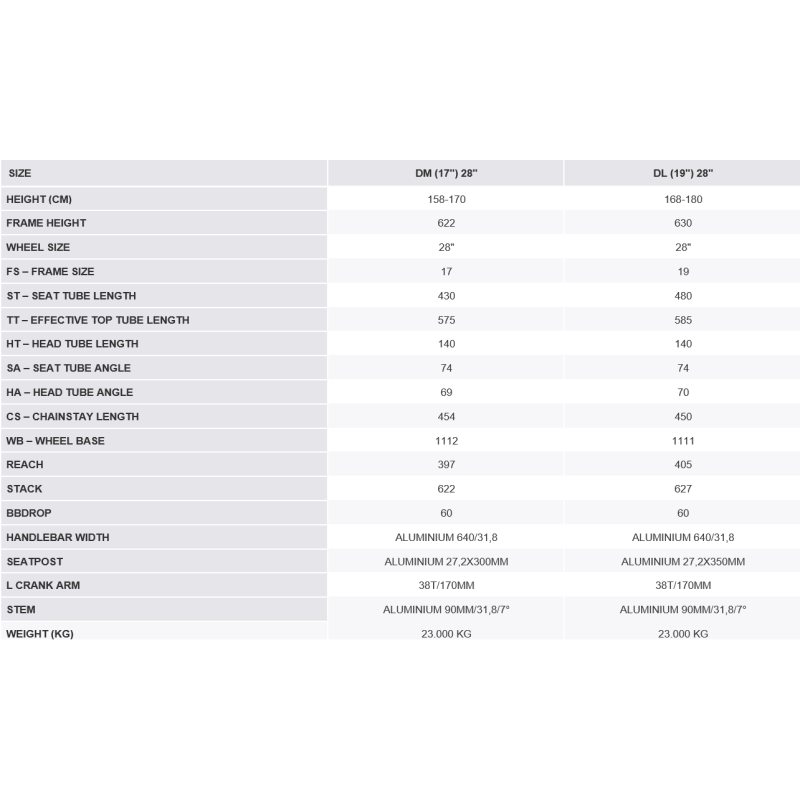 | SIZE | DM (17") 28" | DL (19") 28" |
|---|---|---|
| HEIGHT (CM) | 158-170 | 168-180 |
| FRAME HEIGHT | 622 | 630 |
| WHEEL SIZE | 28" | 28" |
| FS – FRAME SIZE | 17 | 19 |
| ST – SEAT TUBE LENGTH | 430 | 480 |
| TT – EFFECTIVE TOP TUBE LENGTH | 575 | 585 |
| HT – HEAD TUBE LENGTH | 140 | 140 |
| SA – SEAT TUBE ANGLE | 74 | 74 |
| HA – HEAD TUBE ANGLE | 69 | 70 |
| CS – CHAINSTAY LENGTH | 454 | 450 |
| WB – WHEEL BASE | 1112 | 1111 |
| REACH | 397 | 405 |
| STACK | 622 | 627 |
| BBDROP | 60 | 60 |
| HANDLEBAR WIDTH | ALUMINIUM 640/31,8 | ALUMINIUM 640/31,8 |
| SEATPOST | ALUMINIUM 27,2X300MM | ALUMINIUM 27,2X350MM |
| L CRANK ARM | 38T/170MM | 38T/170MM |
| STEM | ALUMINIUM 90MM/31,8/7° | ALUMINIUM 90MM/31,8/7° |
| WEIGHT (KG) | 23.000 KG | 23.000 KG |